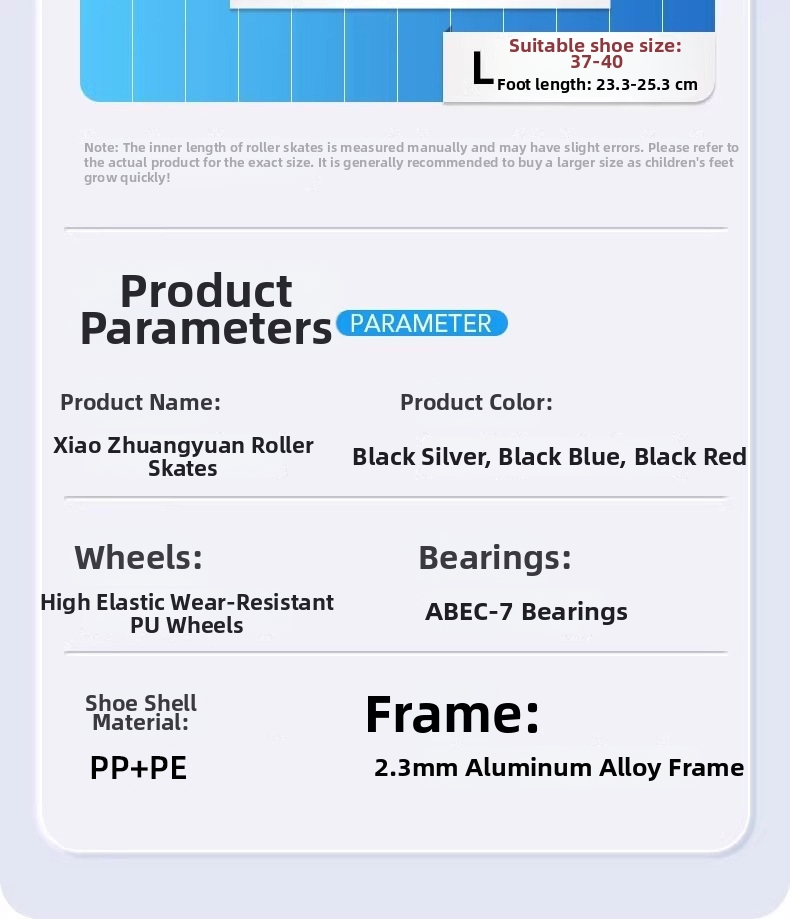 L Suitable shoe size: 37-40
Foot length: 23.3-25.3 cm

Note: The inner length of roller skates is measured manually and may have slight errors. Please refer to the actual product for the exact size. It is generally recommended to buy a larger size as children's feet grow quickly!

Product Parameters PARAMETER

Product Name:

Xiao Zhuangyuan Roller Skates

Product Color:

Black Silver, Black Blue, Black Red

Wheels:

High Elastic Wear-Resistant PU Wheels

Bearings:

ABEC-7 Bearings

Shoe Shell Material:

PP+PE

Frame:

2.3mm Aluminum Alloy Frame